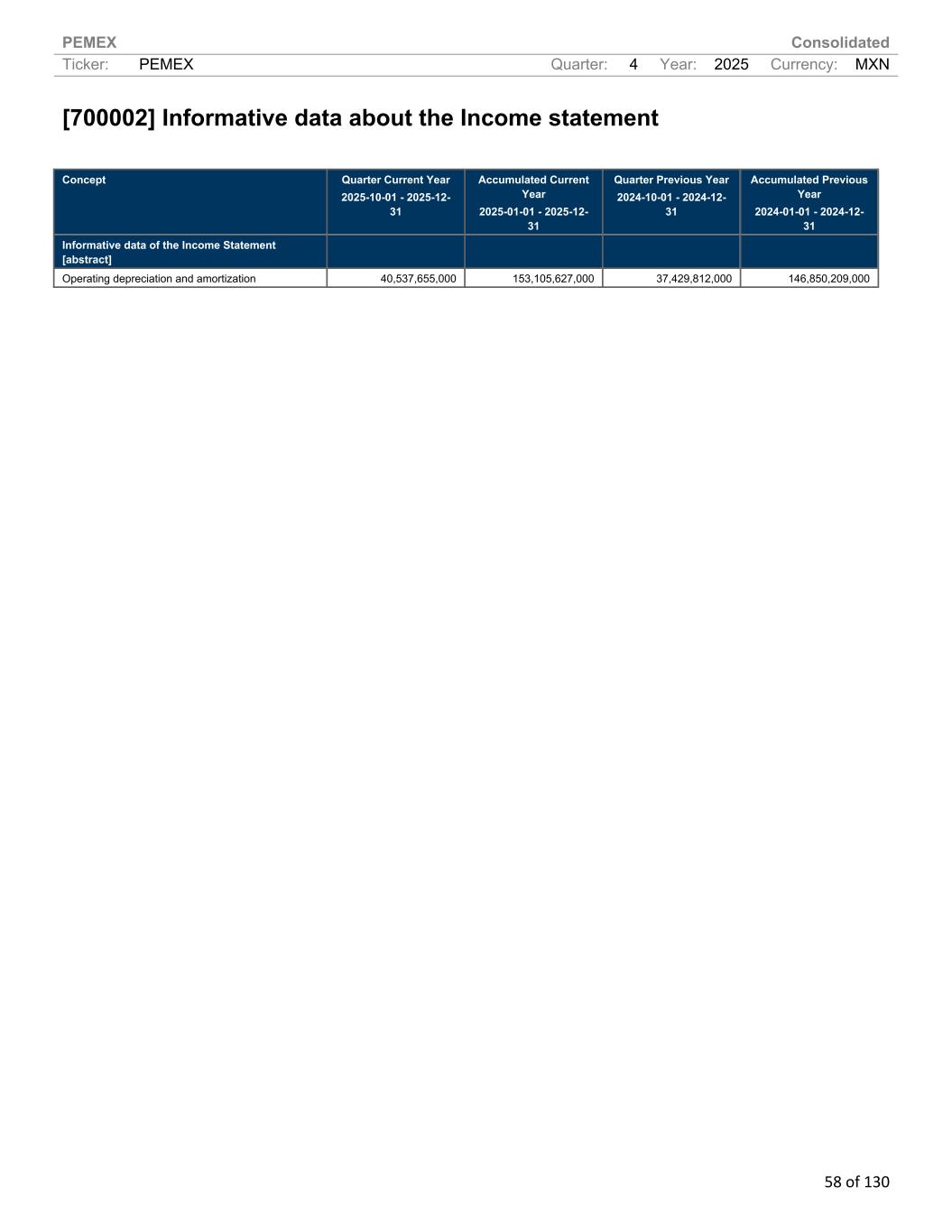 PEMEX Consolidated
Ticker: PEMEX Quarter: 4 Year: 2025 Currency: MXN

[700002] Informative data about the Income statement

| Concept | Quarter Current Year 2025-10-01 - 2025-12-31 | Accumulated Current Year 2025-01-01 - 2025-12-31 | Quarter Previous Year 2024-10-01 - 2024-12-31 | Accumulated Previous Year 2024-01-01 - 2024-12-31 |
|---|---|---|---|---|
| Informative data of the Income Statement [abstract] | | | | |
| Operating depreciation and amortization | 40,537,655,000 | 153,105,627,000 | 37,429,812,000 | 146,850,209,000 |

58 of 130